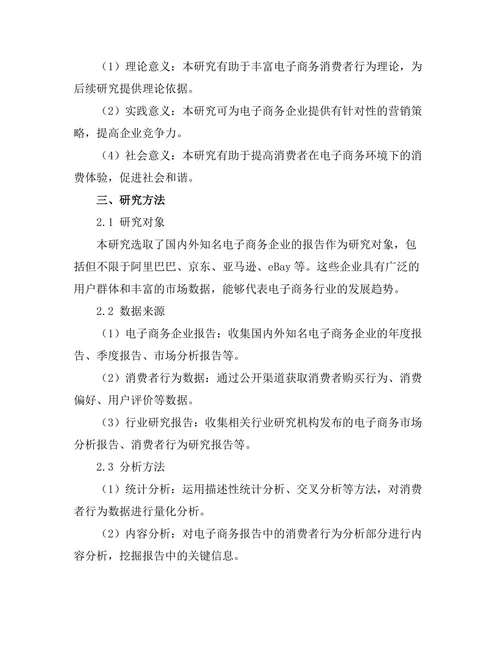 （1）理论意义：本研究有助于丰富电子商务消费者行为理论，为后续研究提供理论依据。

（2）实践意义：本研究可为电子商务企业提供有针对性的营销策略，提高企业竞争力。

（4）社会意义：本研究有助于提高消费者在电子商务环境下的消费体验，促进社会和谐。

三、研究方法

2.1 研究对象

本研究选取了国内外知名电子商务企业的报告作为研究对象，包括但不限于阿里巴巴、京东、亚马逊、eBay 等。这些企业具有广泛的用户群体和丰富的市场数据，能够代表电子商务行业的发展趋势。

2.2 数据来源

（1）电子商务企业报告：收集国内外知名电子商务企业的年度报告、季度报告、市场分析报告等。

（2）消费者行为数据：通过公开渠道获取消费者购买行为、消费偏好、用户评价等数据。

（3）行业研究报告：收集相关行业研究机构发布的电子商务市场分析报告、消费者行为研究报告等。

2.3 分析方法

（1）统计分析：运用描述性统计分析、交叉分析等方法，对消费者行为数据进行量化分析。

（2）内容分析：对电子商务报告中的消费者行为分析部分进行内容分析，挖掘报告中的关键信息。